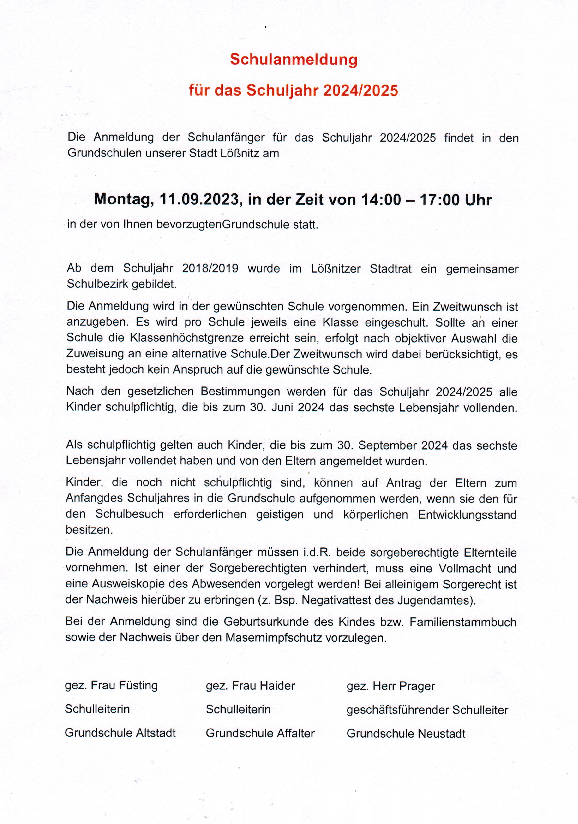 Schulanmeldung

für das Schuljahr 2024/2025

Die Anmeldung der Schulanfänger für das Schuljahr 2024/2025 findet in den Grundschulen unserer Stadt Lößnitz am

Montag, 11.09.2023, in der Zeit von 14:00 – 17:00 Uhr

in der von Ihnen bevorzugtenGrundschule statt.

Ab dem Schuljahr 2018/2019 wurde im Lößnitzer Stadtrat ein gemeinsamer Schulbezirk gebildet.

Die Anmeldung wird in der gewünschten Schule vorgenommen. Ein Zweitwunsch ist anzugeben. Es wird pro Schule jeweils eine Klasse eingeschult. Sollte an einer Schule die Klassenhöchstgrenze erreicht sein, erfolgt nach objektiver Auswahl die Zuweisung an eine alternative Schule.Der Zweitwunsch wird dabei berücksichtigt, es besteht jedoch kein Anspruch auf die gewünschte Schule.

Nach den gesetzlichen Bestimmungen werden für das Schuljahr 2024/2025 alle Kinder schulpflichtig, die bis zum 30. Juni 2024 das sechste Lebensjahr vollenden.

Als schulpflichtig gelten auch Kinder, die bis zum 30. September 2024 das sechste Lebensjahr vollendet haben und von den Eltern angemeldet wurden.

Kinder, die noch nicht schulpflichtig sind, können auf Antrag der Eltern zum Anfangdes Schuljahres in die Grundschule aufgenommen werden, wenn sie den für den Schulbesuch erforderlichen geistigen und körperlichen Entwicklungsstand besitzen.

Die Anmeldung der Schulanfänger müssen i.d.R. beide sorgeberechtigte Elternteile vornehmen. Ist einer der Sorgeberechtigten verhindert, muss eine Vollmacht und eine Ausweiskopie des Abwesenden vorgelegt werden! Bei alleinigem Sorgerecht ist der Nachweis hierüber zu erbringen (z. Bsp. Negativattest des Jugendamtes).

Bei der Anmeldung sind die Geburtsurkunde des Kindes bzw. Familienstammbuch sowie der Nachweis über den Masernimpfschutz vorzulegen.

gez. Frau Füsting
Schulleiterin
Grundschule Altstadt

gez. Frau Haider
Schulleiterin
Grundschule Affalter

gez. Herr Prager
geschäftsführender Schulleiter
Grundschule Neustadt